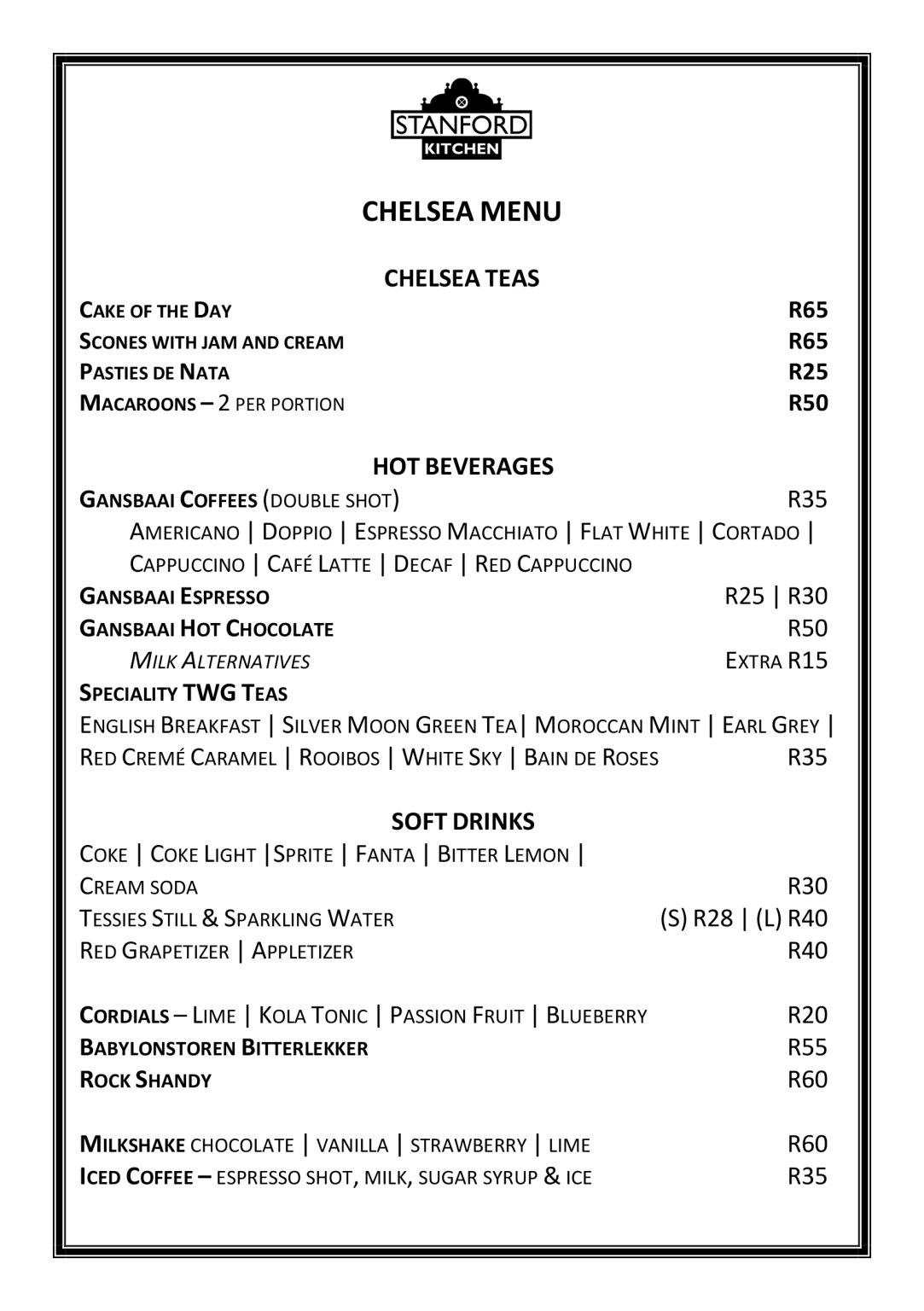 STANFORD
KITCHEN

CHELSEA MENU

CHELSEA TEAS

CAKE OF THE DAY R65
SCONES WITH JAM AND CREAM R65
PASTIES DE NATA R25
MACAROONS – 2 PER PORTION R50

HOT BEVERAGES

GANSBAAI COFFEES (DOUBLE SHOT) R35
AMERICANO | DOPPIO | ESPRESSO MACCHIATO | FLAT WHITE | CORTADO | CAPPUCCINO | CAFÉ LATTE | DECAF | RED CAPPUCCINO
GANSBAAI ESPRESSO R25 | R30
GANSBAAI HOT CHOCOLATE R50
MILK ALTERNATIVES EXTRA R15
SPECIALITY TWG TEAS
ENGLISH BREAKFAST | SILVER MOON GREEN TEA| MOROCCAN MINT | EARL GREY | RED CREMÉ CARAMEL | ROOIBOS | WHITE SKY | BAIN DE ROSES R35

SOFT DRINKS

COKE | COKE LIGHT |SPRITE | FANTA | BITTER LEMON | CREAM SODA R30
TESSIES STILL & SPARKLING WATER (S) R28 | (L) R40
RED GRAPETIZER | APPLETIZER R40

CORDIALS – LIME | KOLA TONIC | PASSION FRUIT | BLUEBERRY R20
BABYLONSTOREN BITTERLEKKER R55
ROCK SHANDY R60

MILKSHAKE CHOCOLATE | VANILLA | STRAWBERRY | LIME R60
ICED COFFEE – ESPRESSO SHOT, MILK, SUGAR SYRUP & ICE R35